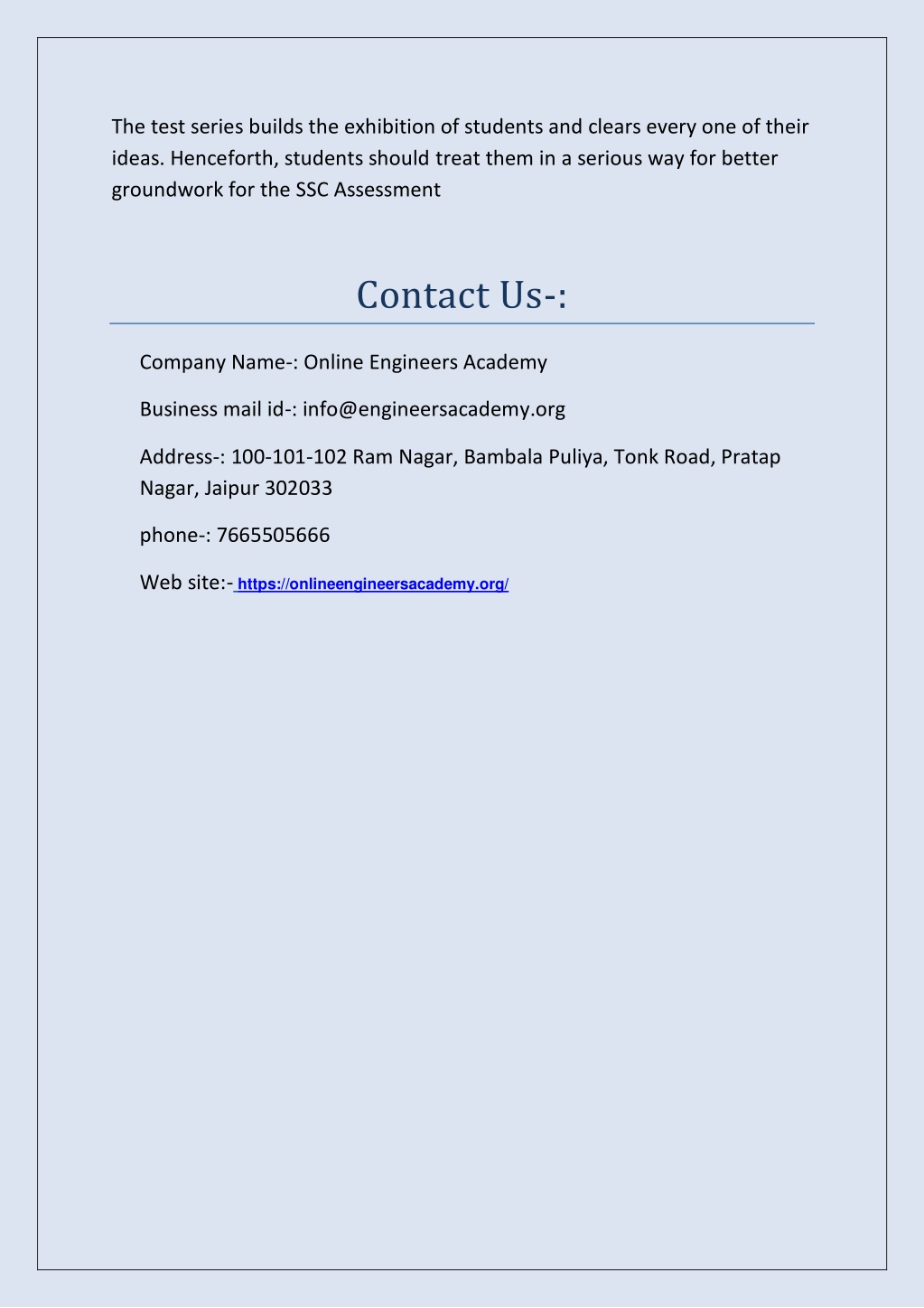 The test series builds the exhibition of students and clears every one of their ideas. Henceforth, students should treat them in a serious way for better groundwork for the SSC Assessment

Contact Us-:

Company Name-: Online Engineers Academy

Business mail id-: info@engineersacademy.org

Address-: 100-101-102 Ram Nagar, Bambala Puliya, Tonk Road, Pratap Nagar, Jaipur 302033

phone-: 7665505666

Web site:- https://onlineengineersacademy.org/